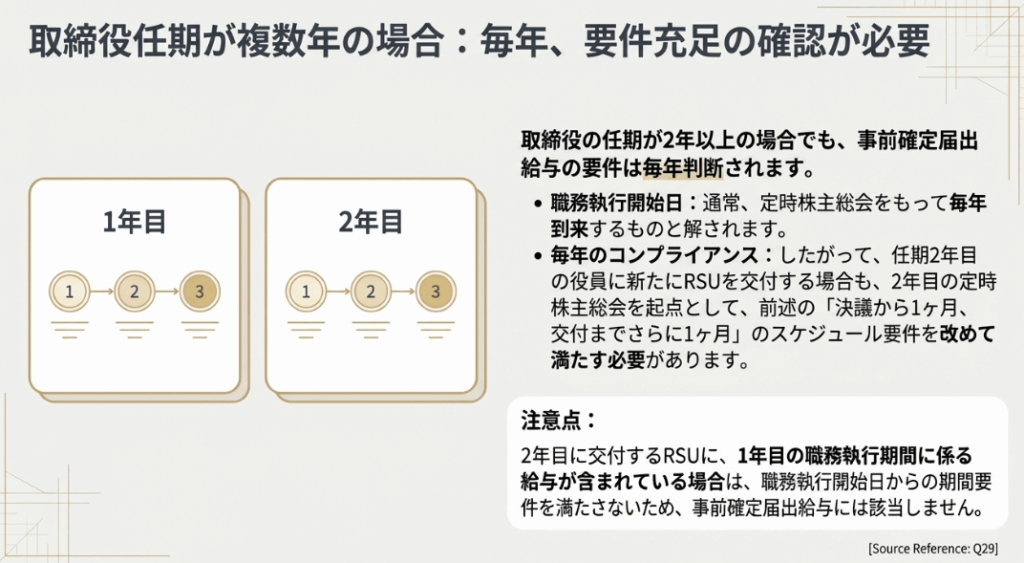 取締役任期が複数年の場合：毎年、要件充足の確認が必要

1年目

1
2
3

2年目

1
2
3

取締役の任期が2年以上の場合でも、事前確定届出給与の要件は毎年判断されます。

• 職務執行開始日：通常、定時株主総会をもって毎年到来するものと解されます。
• 毎年のコンプライアンス：したがって、任期2年目の役員に新たにRSUを交付する場合も、2年目の定時株主総会を起点として、前述の「決議から1ヶ月、交付までさらに1ヶ月」のスケジュール要件を改めて満たす必要があります。

注意点：

2年目に交付するRSUに、1年目の職務執行期間に係る給与が含まれている場合は、職務執行開始日からの期間要件を満たさないため、事前確定届出給与には該当しません。

[Source Reference: Q29]